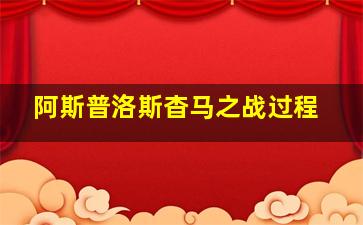 阿斯普洛斯杳马之战过程